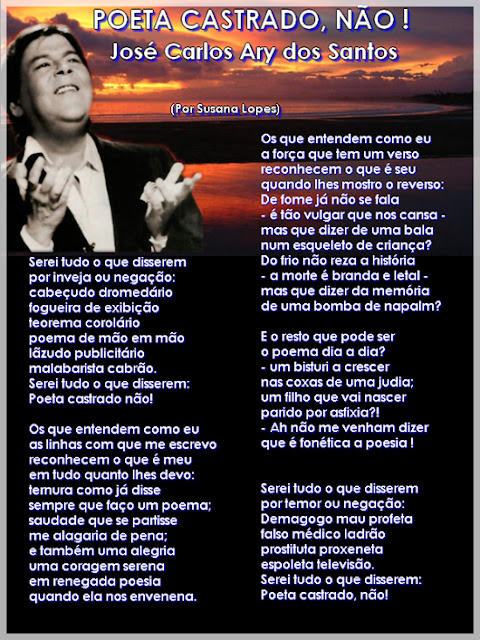 POETA CASTRADO, NÃO !
José Carlos Ary dos Santos

(Por Susana Lopes)

Serei tudo o que disserem
por inveja ou negação:
cabeçudo dromedário
fogueira de exibição
teorema corolário
poema de mão em mão
lãzudo publicitário
malabarista cabrão.
Serei tudo o que disserem:
Poeta castrado não!

Os que entendem como eu
as linhas com que me escrevo
reconhecem o que é meu
em tudo quanto lhes devo:
ternura como já disse
sempre que faço um poema;
saudade que se partisse
me alagaria de pena;
e também uma alegria
uma coragem serena
em renegada poesia
quando ela nos envenena.

Os que entendem como eu
a força que tem um verso
reconhecem o que é seu
quando lhes mostro o reverso:
De fome já não se fala
- é tão vulgar que nos cansa -
mas que dizer de uma bala
num esqueleto de criança?
Do frio não reza a história
- a morte é branda e letal -
mas que dizer da memória
de uma bomba de napalm?

E o resto que pode ser
o poema dia a dia?
- um bisturi a crescer
nas coxas de uma judia;
um filho que vai nascer
parido por asfixia?!
- Ah não me venham dizer
que é fonética a poesia !

Serei tudo o que disserem
por temor ou negação:
Demagogo mau profeta
falso médico ladrão
prostituta proxeneta
espoleta televisão.
Serei tudo o que disserem:
Poeta castrado, não!